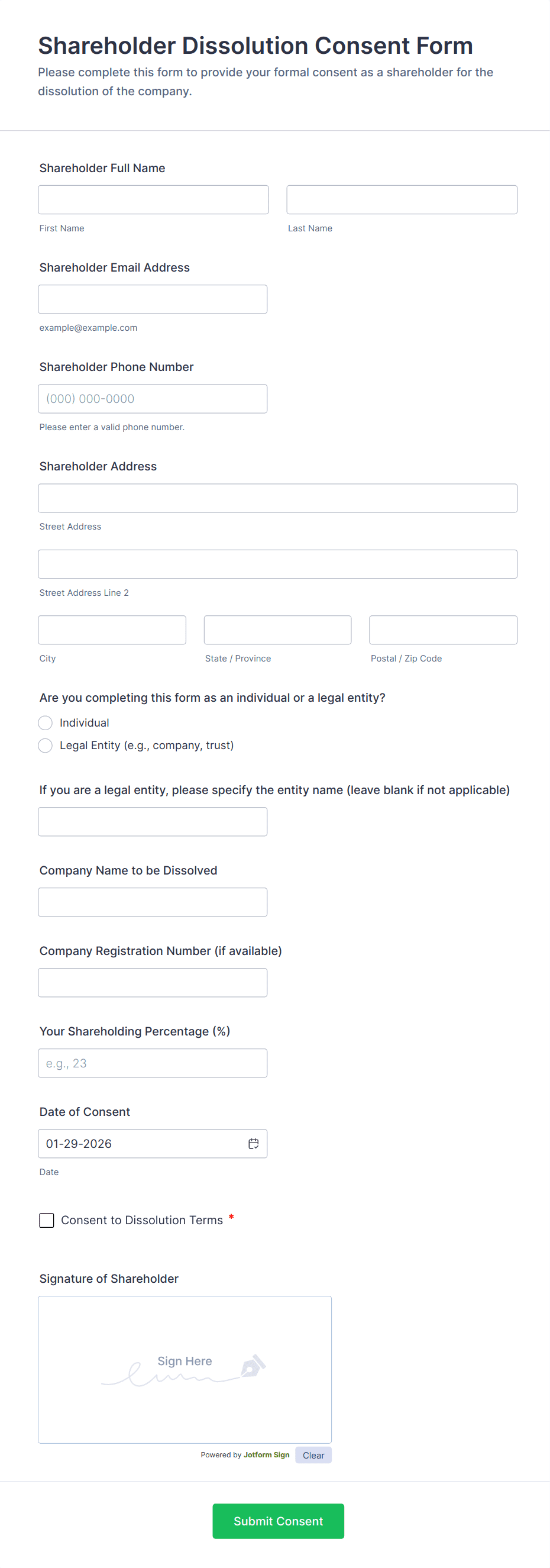 Shareholder Dissolution Consent Form
Please complete this form to provide your formal consent as a shareholder for the dissolution of the company.

Shareholder Full Name

First Name

Last Name

Shareholder Email Address

example@example.com

Shareholder Phone Number

(000) 000-0000

Please enter a valid phone number.

Shareholder Address

Street Address

Street Address Line 2

City

State / Province

Postal / Zip Code

Are you completing this form as an individual or a legal entity?

Individual

Legal Entity (e.g., company, trust)

If you are a legal entity, please specify the entity name (leave blank if not applicable)

Company Name to be Dissolved

Company Registration Number (if available)

Your Shareholding Percentage (%)

e.g., 23

Date of Consent

01-29-2026

Date

Consent to Dissolution Terms *

Signature of Shareholder

Sign Here

Powered by Jotform Sign Clear

Submit Consent